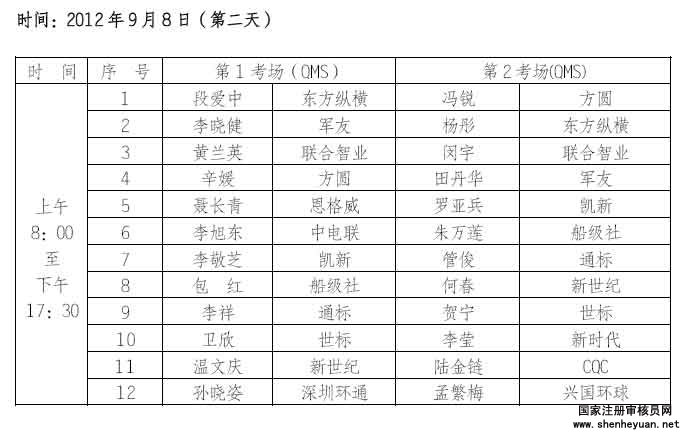 时间：2012年9月8日（第二天）

| 时 间 | 序 号 | 第1考场（QMS） | | 第2考场(QMS) | |
|---|---|---|---|---|---|
| 上午 8：00 至 下午 17：30 | 1 | 段爱中 | 东方纵横 | 冯锐 | 方圆 |
| | 2 | 李晓健 | 军友 | 杨彤 | 东方纵横 |
| | 3 | 黄兰英 | 联合智业 | 闵宇 | 联合智业 |
| | 4 | 辛媛 | 方圆 | 田丹华 | 军友 |
| | 5 | 聂长青 | 恩格威 | 罗亚兵 | 凯新 |
| | 6 | 李旭东 | 中电联 | 朱万莲 | 船级社 |
| | 7 | 李敬芝 | 凯新 | 管俊 | 通标 |
| | 8 | 包 红 | 船级社 | 何春 | 新世纪 |
| | 9 | 李祥 | 通标 | 贺宁 | 世标 |
| | 10 | 卫欣 | 世标 | 李莹 | 新时代 |
| | 11 | 温文庆 | 新世纪 | 陆金链 | CQC |
| | 12 | 孙晓姿 | 深圳环通 | 孟繁梅 | 兴国环球 |

国家注册审核员网
www.shenheyuan.net